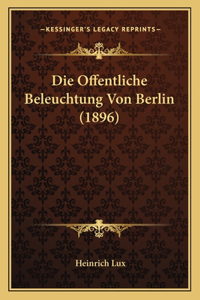 —KESSINGER'S LEGACY REPRINTS—

Die Offentliche Beleuchtung Von Berlin (1896)

Heinrich Lux